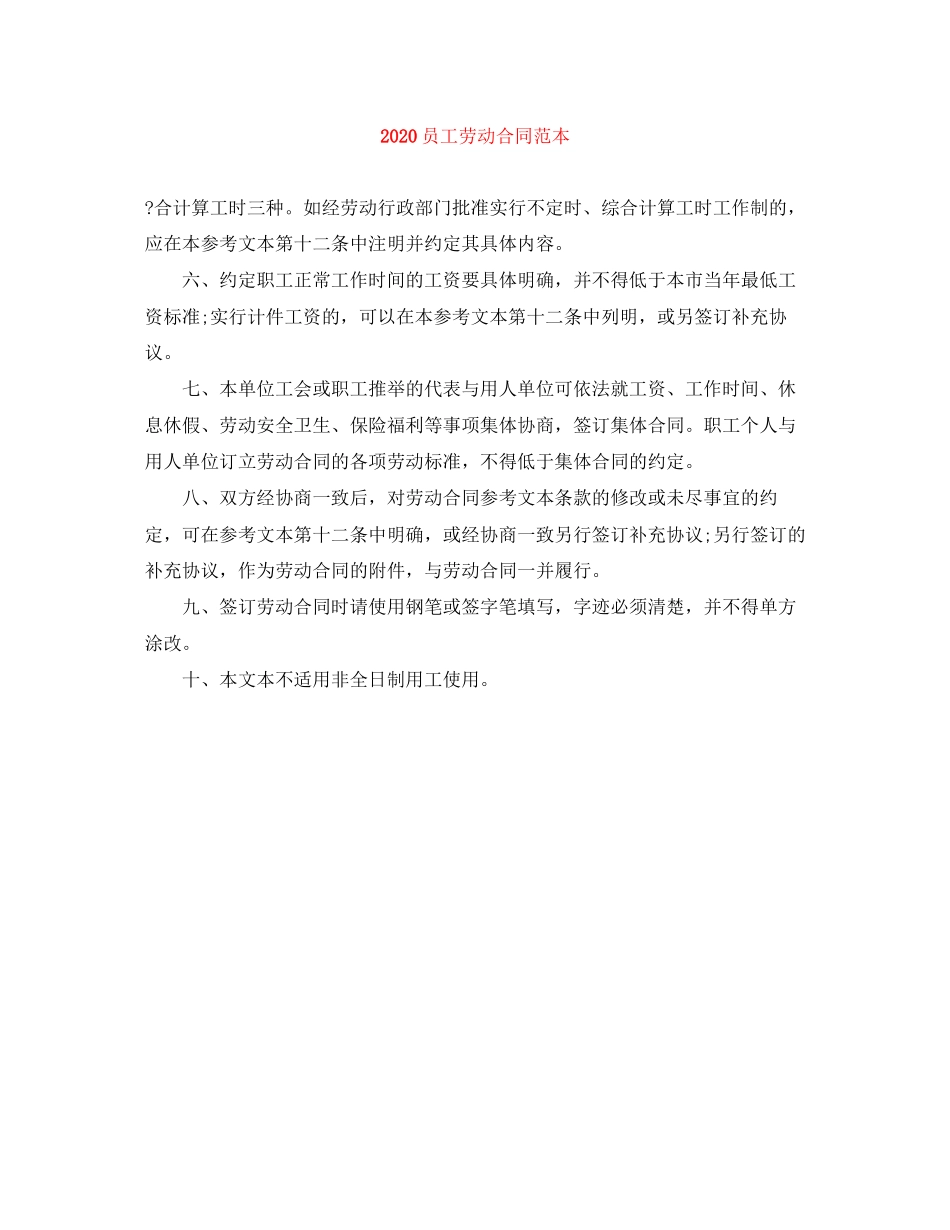 2020员工劳动合同范本

?合计算工时三种。如经劳动行政部门批准实行不定时、综合计算工时工作制的，应在本参考文本第十二条中注明并约定其具体内容。

六、约定职工正常工作时间的工资要具体明确，并不得低于本市当年最低工资标准;实行计件工资的，可以在本参考文本第十二条中列明，或另签订补充协议。

七、本单位工会或职工推举的代表与用人单位可依法就工资、工作时间、休息休假、劳动安全卫生、保险福利等事项集体协商，签订集体合同。职工个人与用人单位订立劳动合同的各项劳动标准，不得低于集体合同的约定。

八、双方经协商一致后，对劳动合同参考文本条款的修改或未尽事宜的约定，可在参考文本第十二条中明确，或经协商一致另行签订补充协议;另行签订的补充协议，作为劳动合同的附件，与劳动合同一并履行。

九、签订劳动合同时请使用钢笔或签字笔填写，字迹必须清楚，并不得单方涂改。

十、本文本不适用非全日制用工使用。